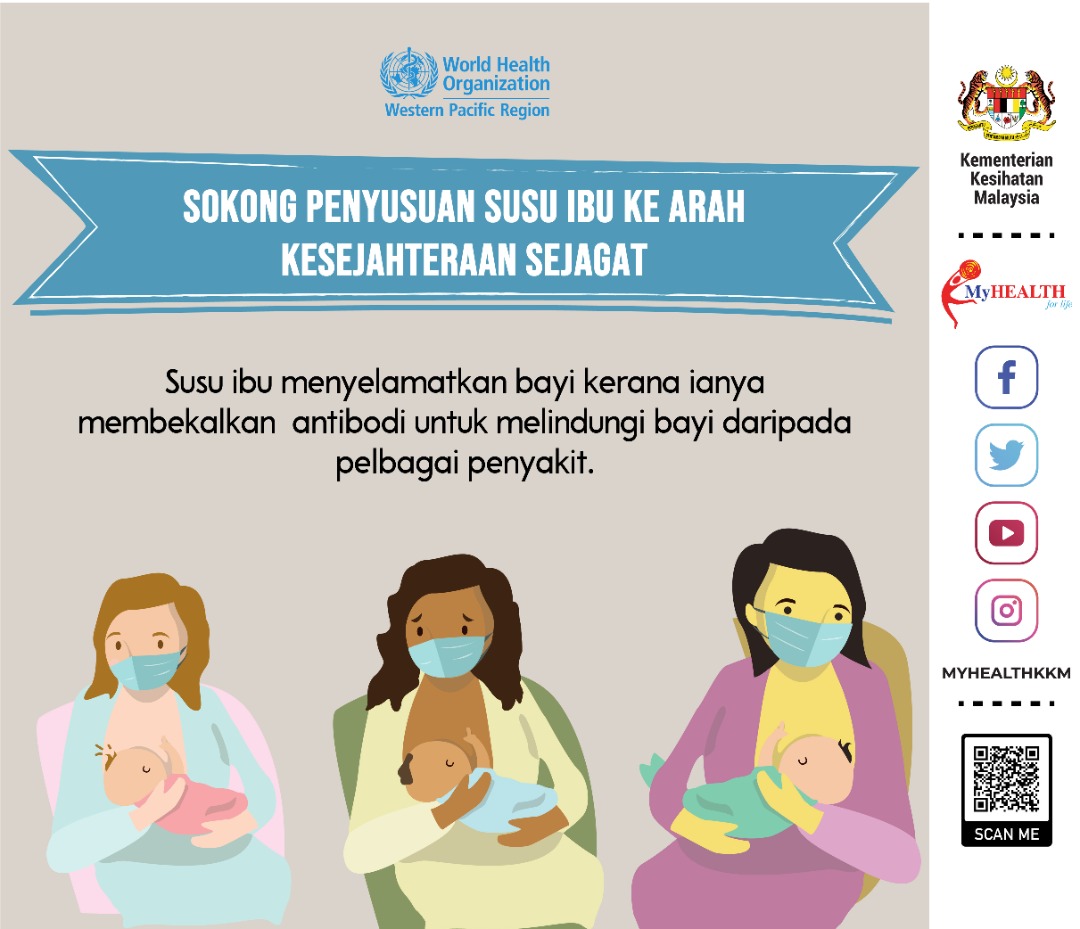 World Health Organization
Western Pacific Region

SOKONG PENYUSUAN SUSU IBU KE ARAH KESEJAHTERAAN SEJAGAT

Susu ibu menyelamatkan bayi kerana ianya membekalkan antibodi untuk melindungi bayi daripada pelbagai penyakit.

Kementerian Kesihatan Malaysia

MyHEALTH for life

MYHEALTHKKM

SCAN ME